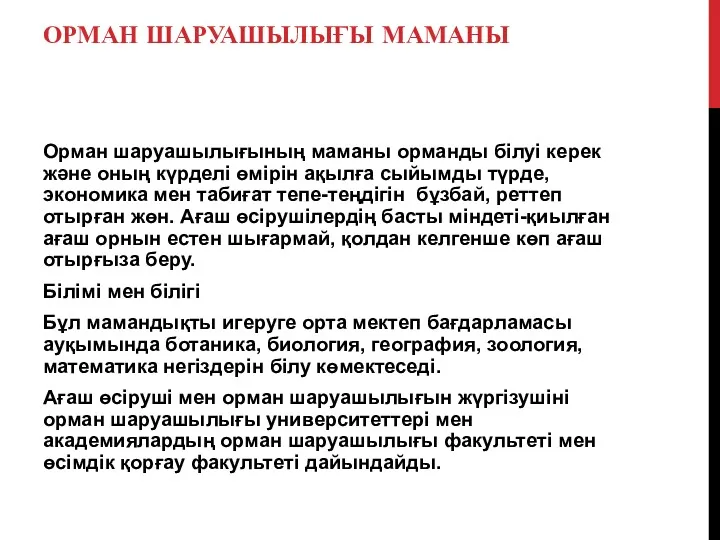 ОРМАН ШАРУАШЫЛЫҒЫ МАМАНЫ

Орман шаруашылығының маманы орманды білуі керек және оның күрделі өмірін ақылға сыйымды түрде, экономика мен табиғат тепе-теңдігін бұзбай, реттеп отырған жөн. Ағаш өсірушілердің басты міндеті-қиылған ағаш орнын естен шығармай, қолдан келгенше көп ағаш отырғыза беру.

Білімі мен білігі

Бұл мамандықты игеруге орта мектеп бағдарламасы ауқымында ботаника, биология, география, зоология, математика негіздерін білу көмектеседі.

Ағаш өсіруші мен орман шаруашылығын жүргізушіні орман шаруашылығы университеттері мен академиялардың орман шаруашылығы факультеті мен өсімдік қорғау факультеті дайындайды.